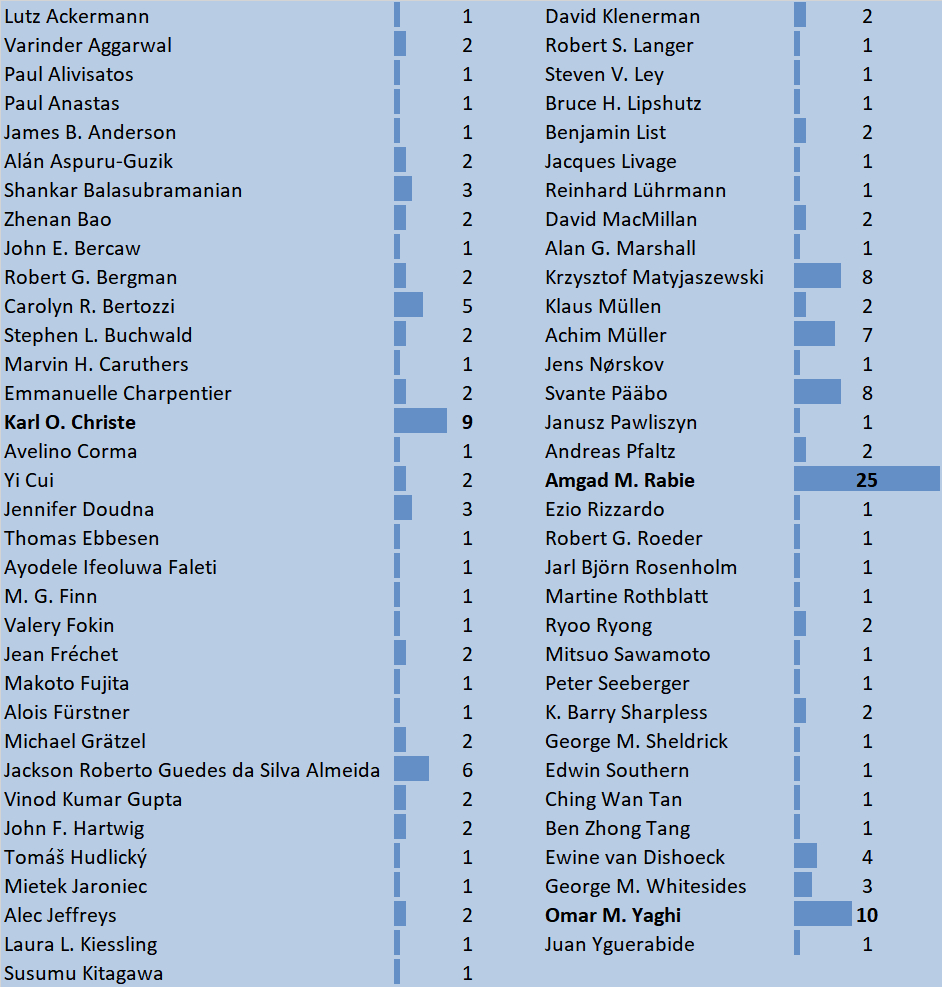 | | |
|---|---|
| Lutz Ackermann | 1 |
| Varinder Aggarwal | 2 |
| Paul Alivisatos | 1 |
| Paul Anastas | 1 |
| James B. Anderson | 1 |
| Alán Aspuru-Guzik | 2 |
| Shankar Balasubramanian | 3 |
| Zhenan Bao | 2 |
| John E. Bercaw | 1 |
| Robert G. Bergman | 2 |
| Carolyn R. Bertozzi | 5 |
| Stephen L. Buchwald | 2 |
| Marvin H. Caruthers | 1 |
| Emmanuelle Charpentier | 2 |
| **Karl O. Christe** | **9** |
| Avelino Corma | 1 |
| Yi Cui | 2 |
| Jennifer Doudna | 3 |
| Thomas Ebbesen | 1 |
| Ayodele Ifeoluwa Faleti | 1 |
| M. G. Finn | 1 |
| Valery Fokin | 1 |
| Jean Fréchet | 2 |
| Makoto Fujita | 1 |
| Alois Fürstner | 1 |
| Michael Grätzel | 2 |
| Jackson Roberto Guedes da Silva Almeida | 6 |
| Vinod Kumar Gupta | 2 |
| John F. Hartwig | 2 |
| Tomáš Hudlický | 1 |
| Mietek Jaroniec | 1 |
| Alec Jeffreys | 2 |
| Laura L. Kiessling | 1 |
| Susumu Kitagawa | 1 |

| | |
|---|---|
| David Klenerman | 2 |
| Robert S. Langer | 1 |
| Steven V. Ley | 1 |
| Bruce H. Lipshutz | 1 |
| Benjamin List | 2 |
| Jacques Livage | 1 |
| Reinhard Lührmann | 1 |
| David MacMillan | 2 |
| Alan G. Marshall | 1 |
| Krzysztof Matyjaszewski | 8 |
| Klaus Müllen | 2 |
| Achim Müller | 7 |
| Jens Nørskov | 1 |
| Svante Pääbo | 8 |
| Janusz Pawliszyn | 1 |
| Andreas Pfaltz | 2 |
| **Amgad M. Rabie** | **25** |
| Ezio Rizzardo | 1 |
| Robert G. Roeder | 1 |
| Jarl Björn Rosenholm | 1 |
| Martine Rothblatt | 1 |
| Ryoo Ryong | 2 |
| Mitsuo Sawamoto | 1 |
| Peter Seeberger | 1 |
| K. Barry Sharpless | 2 |
| George M. Sheldrick | 1 |
| Edwin Southern | 1 |
| Ching Wan Tan | 1 |
| Ben Zhong Tang | 1 |
| Ewine van Dishoeck | 4 |
| George M. Whitesides | 3 |
| **Omar M. Yaghi** | **10** |
| Juan Yguerabide | 1 |